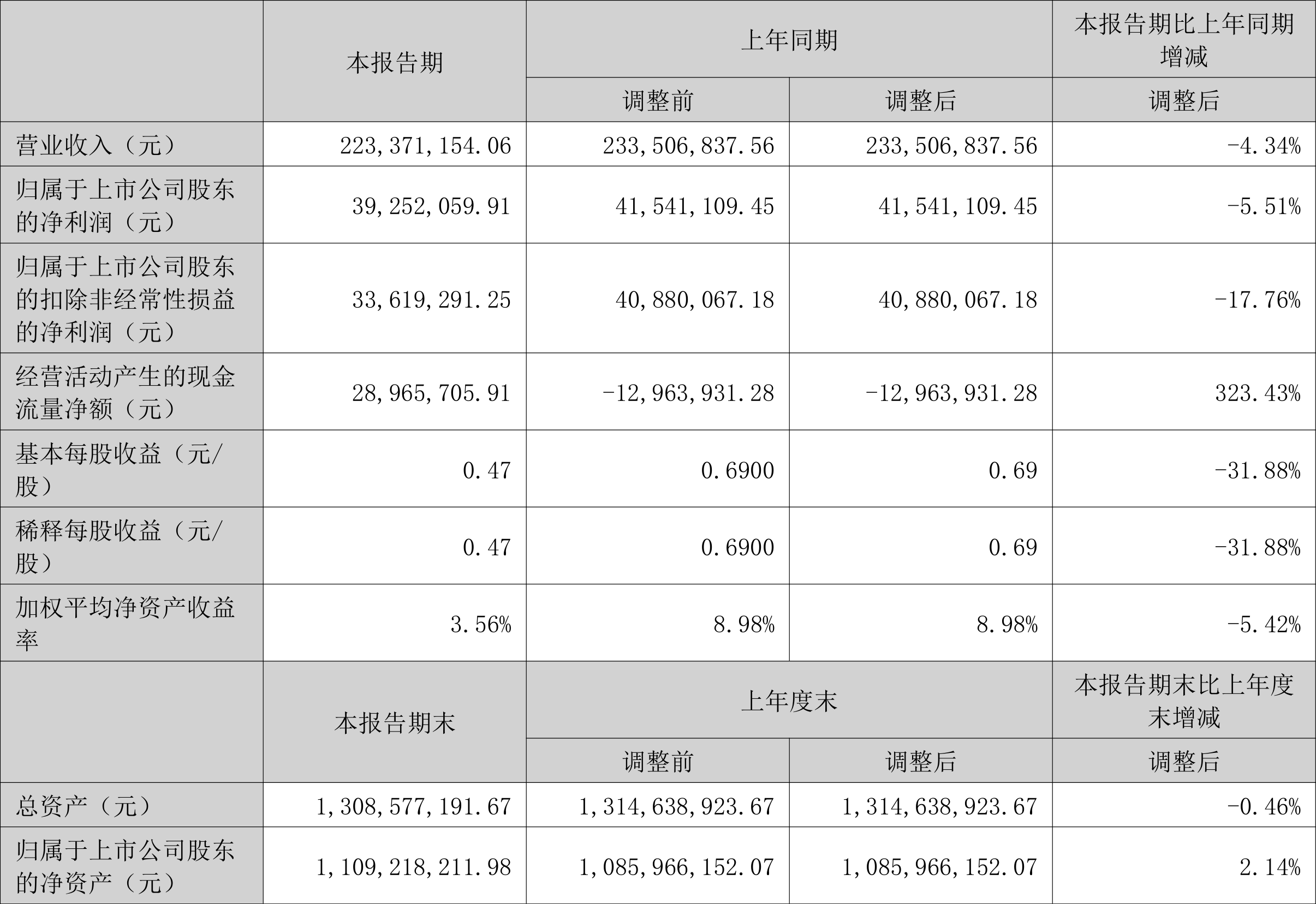 |  | 本报告期 | 上年同期 |  | 本报告期比上年同期增减 |
|---|---|---|---|---|
|  |  | 调整前 | 调整后 | 调整后 |
| 营业收入（元） | 223,371,154.06 | 233,506,837.56 | 233,506,837.56 | -4.34% |
| 归属于上市公司股东的净利润（元） | 39,252,059.91 | 41,541,109.45 | 41,541,109.45 | -5.51% |
| 归属于上市公司股东的扣除非经常性损益的净利润（元） | 33,619,291.25 | 40,880,067.18 | 40,880,067.18 | -17.76% |
| 经营活动产生的现金流量净额（元） | 28,965,705.91 | -12,963,931.28 | -12,963,931.28 | 323.43% |
| 基本每股收益（元/股） | 0.47 | 0.6900 | 0.69 | -31.88% |
| 稀释每股收益（元/股） | 0.47 | 0.6900 | 0.69 | -31.88% |
| 加权平均净资产收益率 | 3.56% | 8.98% | 8.98% | -5.42% |
|  | 本报告期末 | 上年度末 |  | 本报告期末比上年度末增减 |
|  |  | 调整前 | 调整后 | 调整后 |
| 总资产（元） | 1,308,577,191.67 | 1,314,638,923.67 | 1,314,638,923.67 | -0.46% |
| 归属于上市公司股东的净资产（元） | 1,109,218,211.98 | 1,085,966,152.07 | 1,085,966,152.07 | 2.14% |